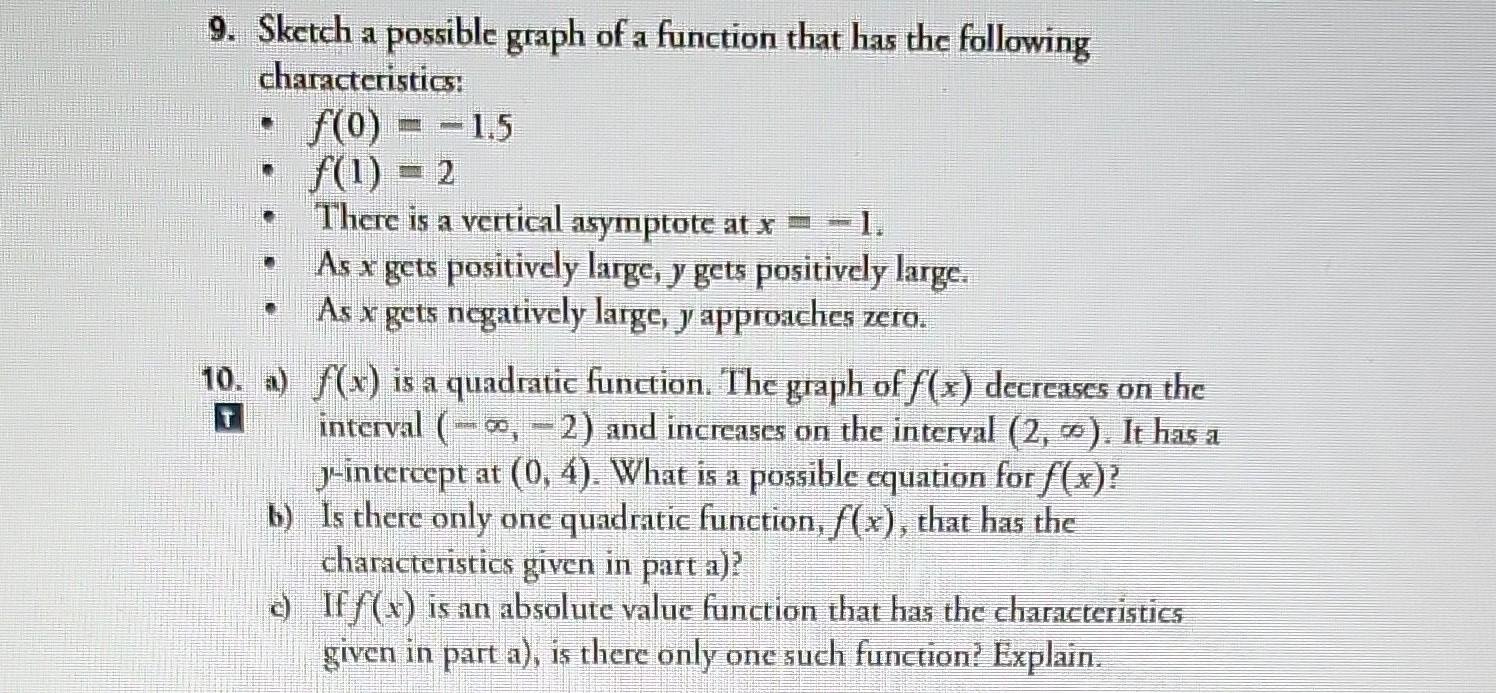 9. Sketch a possible graph of a function that has the following characteristics:

• $f(0) = -1.5$
• $f(1) = 2$
• There is a vertical asymptote at $x = -1$.
• As $x$ gets positively large, $y$ gets positively large.
• As $x$ gets negatively large, $y$ approaches zero.

10. a) $f(x)$ is a quadratic function. The graph of $f(x)$ decreases on the interval $(-\infty, -2)$ and increases on the interval $(2, \infty)$. It has a $y$-intercept at $(0, 4)$. What is a possible equation for $f(x)$?
T
b) Is there only one quadratic function, $f(x)$, that has the characteristics given in part a)?
c) If $f(x)$ is an absolute value function that has the characteristics given in part a), is there only one such function? Explain.